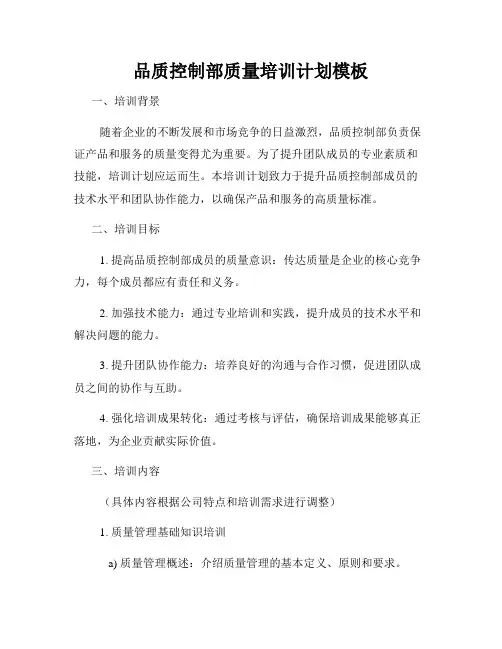 品质控制部质量培训计划模板

一、培训背景

随着企业的不断发展和市场竞争的日益激烈，品质控制部负责保证产品和服务的质量变得尤为重要。为了提升团队成员的专业素质和技能，培训计划应运而生。本培训计划致力于提升品质控制部成员的技术水平和团队协作能力，以确保产品和服务的高质量标准。

二、培训目标

1. 提高品质控制部成员的质量意识：传达质量是企业的核心竞争力，每个成员都应有责任和义务。

2. 加强技术能力：通过专业培训和实践，提升成员的技术水平和解决问题的能力。

3. 提升团队协作能力：培养良好的沟通与合作习惯，促进团队成员之间的协作与互助。

4. 强化培训成果转化：通过考核与评估，确保培训成果能够真正落地，为企业贡献实际价值。

三、培训内容

（具体内容根据公司特点和培训需求进行调整）

1. 质量管理基础知识培训

a) 质量管理概述：介绍质量管理的基本定义、原则和要求。